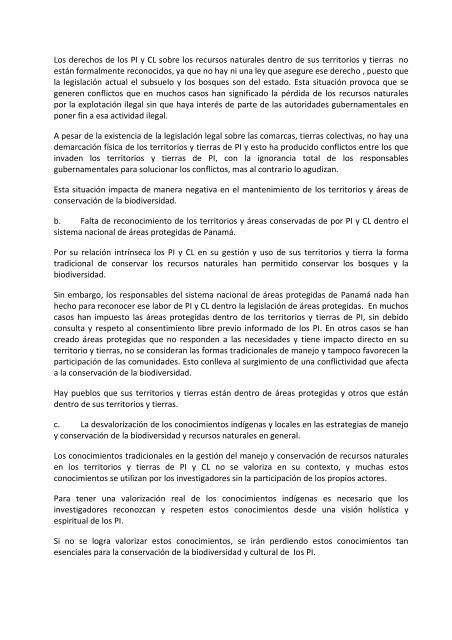 Los derechos de los PI y CL sobre los recursos naturales dentro de sus territorios y tierras no están formalmente reconocidos, ya que no hay ni una ley que asegure ese derecho , puesto que la legislación actual el subsuelo y los bosques son del estado. Esta situación provoca que se generen conflictos que en muchos casos han significado la pérdida de los recursos naturales por la explotación ilegal sin que haya interés de parte de las autoridades gubernamentales en poner fin a esa actividad ilegal.

A pesar de la existencia de la legislación legal sobre las comarcas, tierras colectivas, no hay una demarcación física de los territorios y tierras de PI y esto ha producido conflictos entre los que invaden los territorios y tierras de PI, con la ignorancia total de los responsables gubernamentales para solucionar los conflictos, mas al contrario lo agudizan.

Esta situación impacta de manera negativa en el mantenimiento de los territorios y áreas de conservación de la biodiversidad.

b. Falta de reconocimiento de los territorios y áreas conservadas de por PI y CL dentro el sistema nacional de áreas protegidas de Panamá.

Por su relación intrínseca los PI y CL en su gestión y uso de sus territorios y tierra la forma tradicional de conservar los recursos naturales han permitido conservar los bosques y la biodiversidad.

Sin embargo, los responsables del sistema nacional de áreas protegidas de Panamá nada han hecho para reconocer ese labor de PI y CL dentro la legislación de áreas protegidas. En muchos casos han impuesto las áreas protegidas dentro de los territorios y tierras de PI, sin debido consulta y respeto al consentimiento libre previo informado de los PI. En otros casos se han creado áreas protegidas que no responden a las necesidades y tiene impacto directo en su territorio y tierras, no se consideran las formas tradicionales de manejo y tampoco favorecen la participación de las comunidades. Esto conlleva al surgimiento de una conflictividad que afecta a la conservación de la biodiversidad.

Hay pueblos que sus territorios y tierras están dentro de áreas protegidas y otros que están dentro de sus territorios y tierras.

c. La desvalorización de los conocimientos indígenas y locales en las estrategias de manejo y conservación de la biodiversidad y recursos naturales en general.

Los conocimientos tradicionales en la gestión del manejo y conservación de recursos naturales en los territorios y tierras de PI y CL no se valoriza en su contexto, y muchas estos conocimientos se utilizan por los investigadores sin la participación de los propios actores.

Para tener una valorización real de los conocimientos indígenas es necesario que los investigadores reconozcan y respeten estos conocimientos desde una visión holística y espiritual de los PI.

Si no se logra valorizar estos conocimientos, se irán perdiendo estos conocimientos tan esenciales para la conservación de la biodiversidad y cultural de los PI.